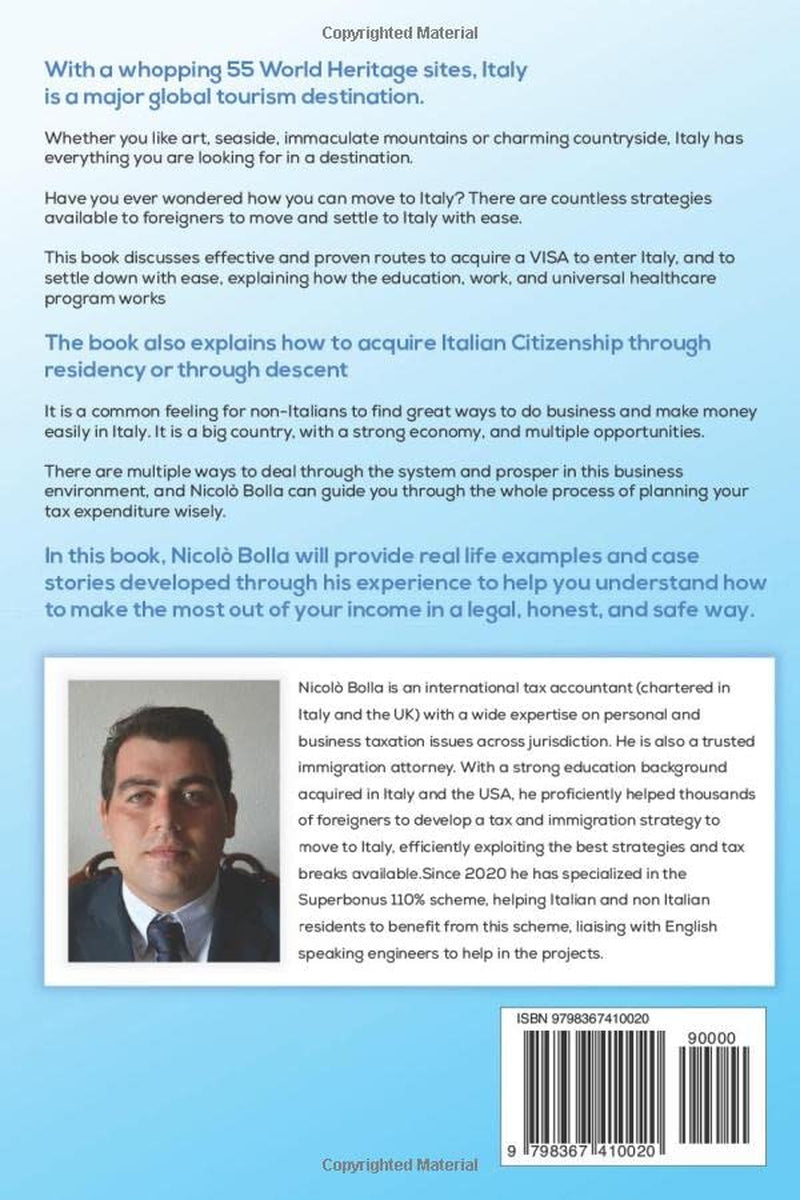 Copyrighted Material

With a whopping 55 World Heritage sites, Italy is a major global tourism destination.

Whether you like art, seaside, immaculate mountains or charming countryside, Italy has everything you are looking for in a destination.

Have you ever wondered how you can move to Italy? There are countless strategies available to foreigners to move and settle to Italy with ease.

This book discusses effective and proven routes to acquire a VISA to enter Italy, and to settle down with ease, explaining how the education, work, and universal healthcare program works

The book also explains how to acquire Italian Citizenship through residency or through descent

It is a common feeling for non-Italians to find great ways to do business and make money easily in Italy. It is a big country, with a strong economy, and multiple opportunities.

There are multiple ways to deal through the system and prosper in this business environment, and Nicolò Bolla can guide you through the whole process of planning your tax expenditure wisely.

In this book, Nicolò Bolla will provide real life examples and case stories developed through his experience to help you understand how to make the most out of your income in a legal, honest, and safe way.

Nicolò Bolla is an international tax accountant (chartered in Italy and the UK) with a wide expertise on personal and business taxation issues across jurisdiction. He is also a trusted immigration attorney. With a strong education background acquired in Italy and the USA, he proficiently helped thousands of foreigners to develop a tax and immigration strategy to move to Italy, efficiently exploiting the best strategies and tax breaks available.Since 2020 he has specialized in the Superbonus 110% scheme, helping Italian and non Italian residents to benefit from this scheme, liaising with English speaking engineers to help in the projects.

ISBN 9798367410020

90000

9 798367 410020

Copyrighted Material